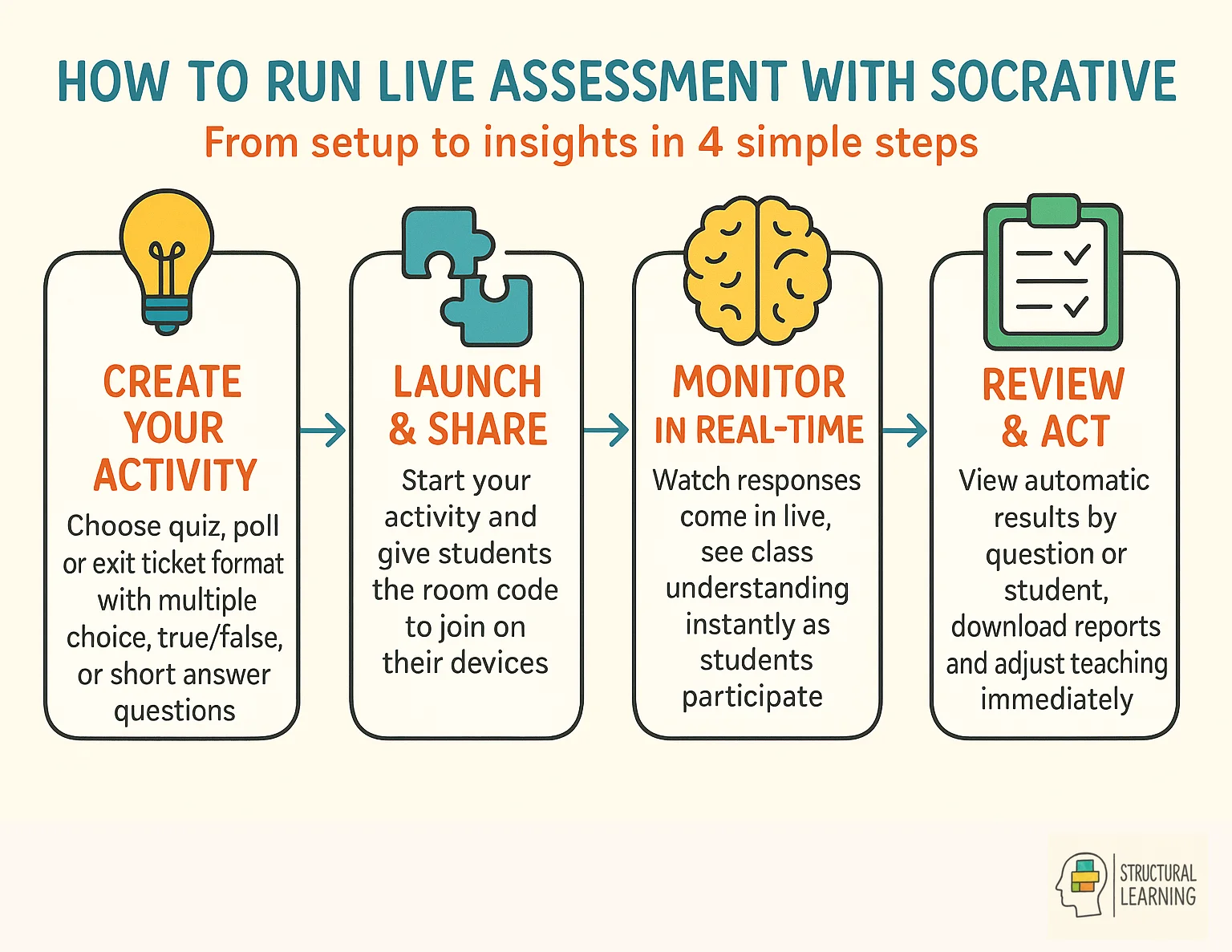 HOW TO RUN LIVE ASSESSMENT WITH SOCRATIVE

From setup to insights in 4 simple steps

CREATE YOUR ACTIVITY

Choose quiz, poll or exit ticket format with multiple choice, true/false, or short answer questions

LAUNCH & SHARE

Start your activity and give students the room code to join on their devices

MONITOR IN REAL-TIME

Watch responses come in live, see class understanding instantly as students participate

REVIEW & ACT

View automatic results by question or student, download reports and adjust teaching immediately

STRUCTURAL LEARNING